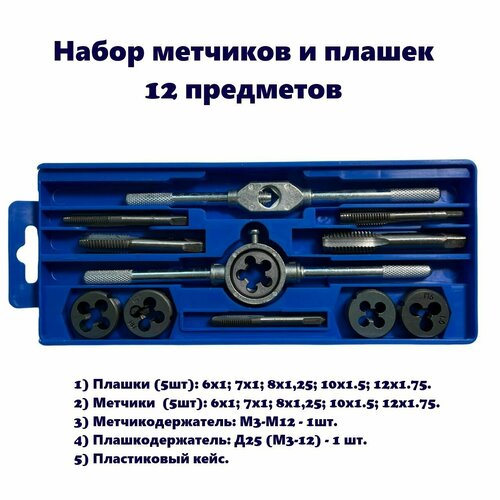 Набор метчиков и плашек
12 предметов

1) Плашки (5шт): 6х1; 7х1; 8х1,25; 10х1.5; 12х1.75.
2) Метчики (5шт): 6х1; 7х1; 8х1,25; 10х1.5; 12х1.75.
3) Метчикодержатель: М3-М12 - 1шт.
4) Плашкодержатель: Д25 (М3-12) - 1 шт.
5) Пластиковый кейс.